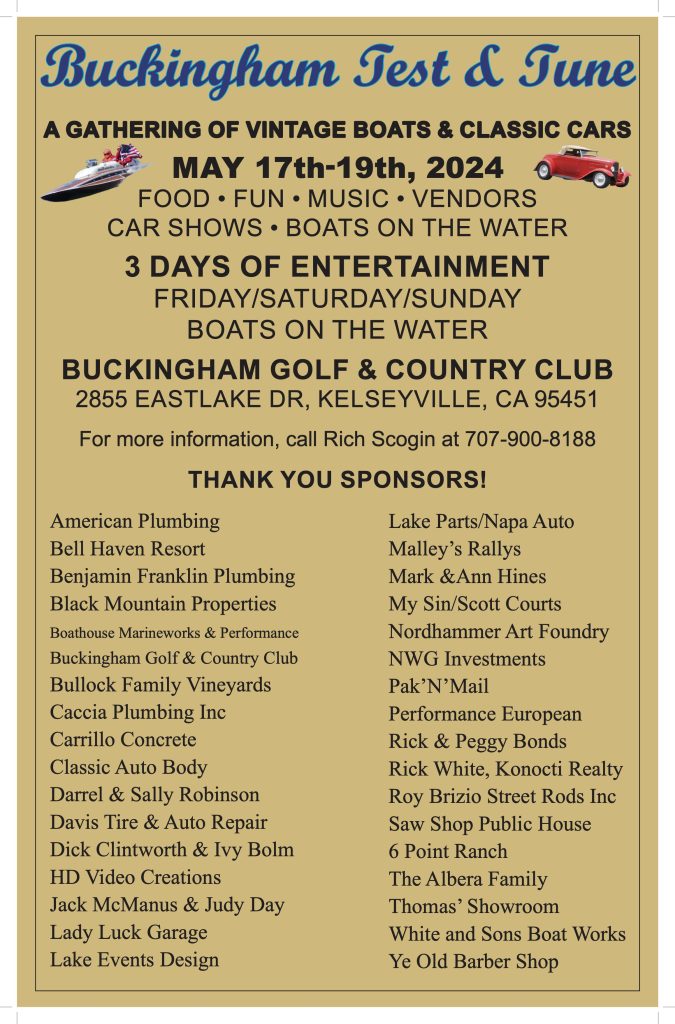 Buckingham Test & Tune

A GATHERING OF VINTAGE BOATS & CLASSIC CARS

MAY 17th-19th, 2024

FOOD • FUN • MUSIC • VENDORS
CAR SHOWS • BOATS ON THE WATER

3 DAYS OF ENTERTAINMENT
FRIDAY/SATURDAY/SUNDAY
BOATS ON THE WATER

BUCKINGHAM GOLF & COUNTRY CLUB
2855 EASTLAKE DR, KELSEYVILLE, CA 95451

For more information, call Rich Scogin at 707-900-8188

THANK YOU SPONSORS!

American Plumbing
Bell Haven Resort
Benjamin Franklin Plumbing
Black Mountain Properties
Boathouse Marineworks & Performance
Buckingham Golf & Country Club
Bullock Family Vineyards
Caccia Plumbing Inc
Carrillo Concrete
Classic Auto Body
Darrel & Sally Robinson
Davis Tire & Auto Repair
Dick Clintworth & Ivy Bolm
HD Video Creations
Jack McManus & Judy Day
Lady Luck Garage
Lake Events Design

Lake Parts/Napa Auto
Malley's Rallys
Mark &Ann Hines
My Sin/Scott Courts
Nordhammer Art Foundry
NWG Investments
Pak'N'Mail
Performance European
Rick & Peggy Bonds
Rick White, Konocti Realty
Roy Brizio Street Rods Inc
Saw Shop Public House
6 Point Ranch
The Albera Family
Thomas' Showroom
White and Sons Boat Works
Ye Old Barber Shop